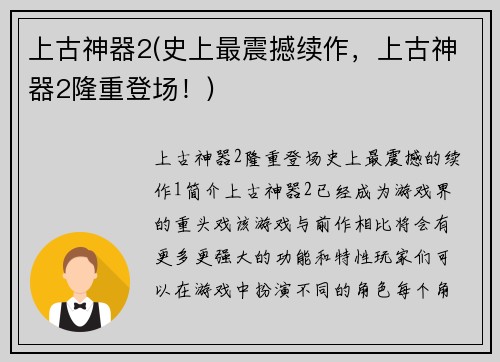 上古神器2(史上最震撼续作，上古神器2隆重登场！)

上古神器2隆重登场史上最震撼的续作1简介上古神器2已经成为游戏界的重头戏该游戏与前作相比将会有更多更强大的功能和特性玩家们可以在游戏中扮演不同的角色每个角